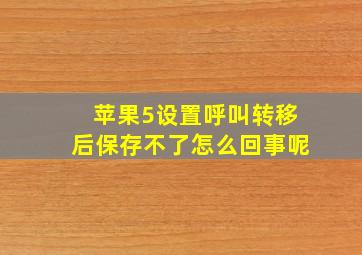 苹果5设置呼叫转移后保存不了怎么回事呢